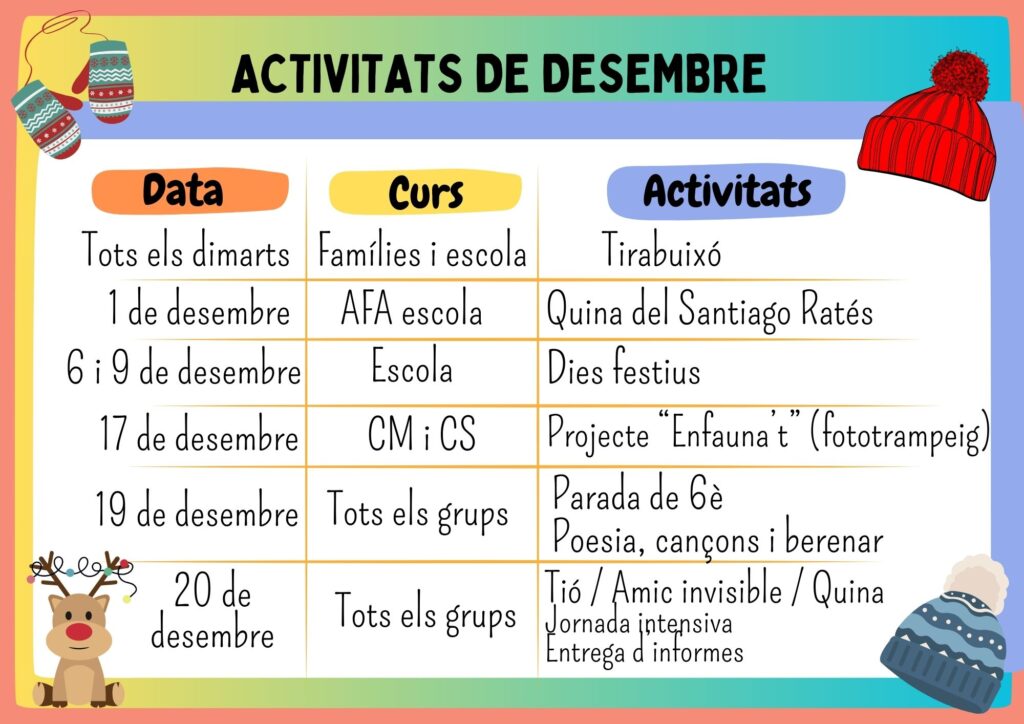 ACTIVITATS DE DESEMBRE

| Data | Curs | Activitats |
|---|---|---|
| Tots els dimarts | Famílies i escola | Tirabuixó |
| 1 de desembre | AFA escola | Quina del Santiago Ratés |
| 6 i 9 de desembre | Escola | Dies festius |
| 17 de desembre | CM i CS | Projecte "Enfauna't" (fototrampeig) |
| 19 de desembre | Tots els grups | Parada de 6è Poesia, cançons i berenar |
| 20 de desembre | Tots els grups | Tió / Amic invisible / Quina Jornada intensiva Entrega d'informes |